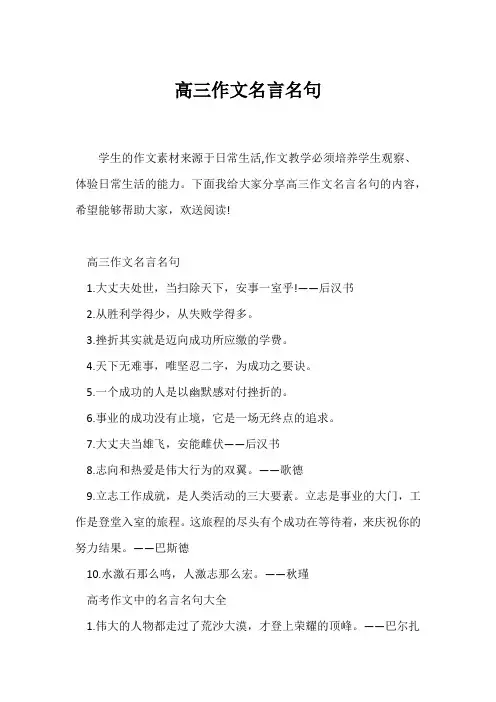 高三作文名言名句

学生的作文素材来源于日常生活,作文教学必须培养学生观察、体验日常生活的能力。下面我给大家分享高三作文名言名句的内容，希望能够帮助大家，欢送阅读!

高三作文名言名句

1.大丈夫处世，当扫除天下，安事一室乎!——后汉书

2.从胜利学得少，从失败学得多。

3.挫折其实就是迈向成功所应缴的学费。

4.天下无难事，唯坚忍二字，为成功之要诀。

5.一个成功的人是以幽默感对付挫折的。

6.事业的成功没有止境，它是一场无终点的追求。

7.大丈夫当雄飞，安能雌伏——后汉书

8.志向和热爱是伟大行为的双翼。——歌德

9.立志工作成就，是人类活动的三大要素。立志是事业的大门，工作是登堂入室的旅程。这旅程的尽头有个成功在等待着，来庆祝你的努力结果。——巴斯德

10.水激石那么鸣，人激志那么宏。——秋瑾

高考作文中的名言名句大全

1.伟大的人物都走过了荒沙大漠，才登上荣耀的顶峰。——巴尔扎